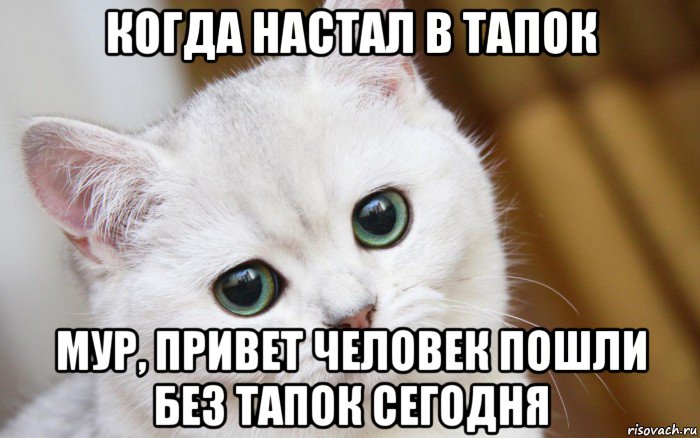 КОГДА НАСТАЛ В ТАПОК

МУР, ПРИВЕТ ЧЕЛОВЕК ПОШЛИ БЕЗ ТАПОК СЕГОДНЯ

risovach.ru